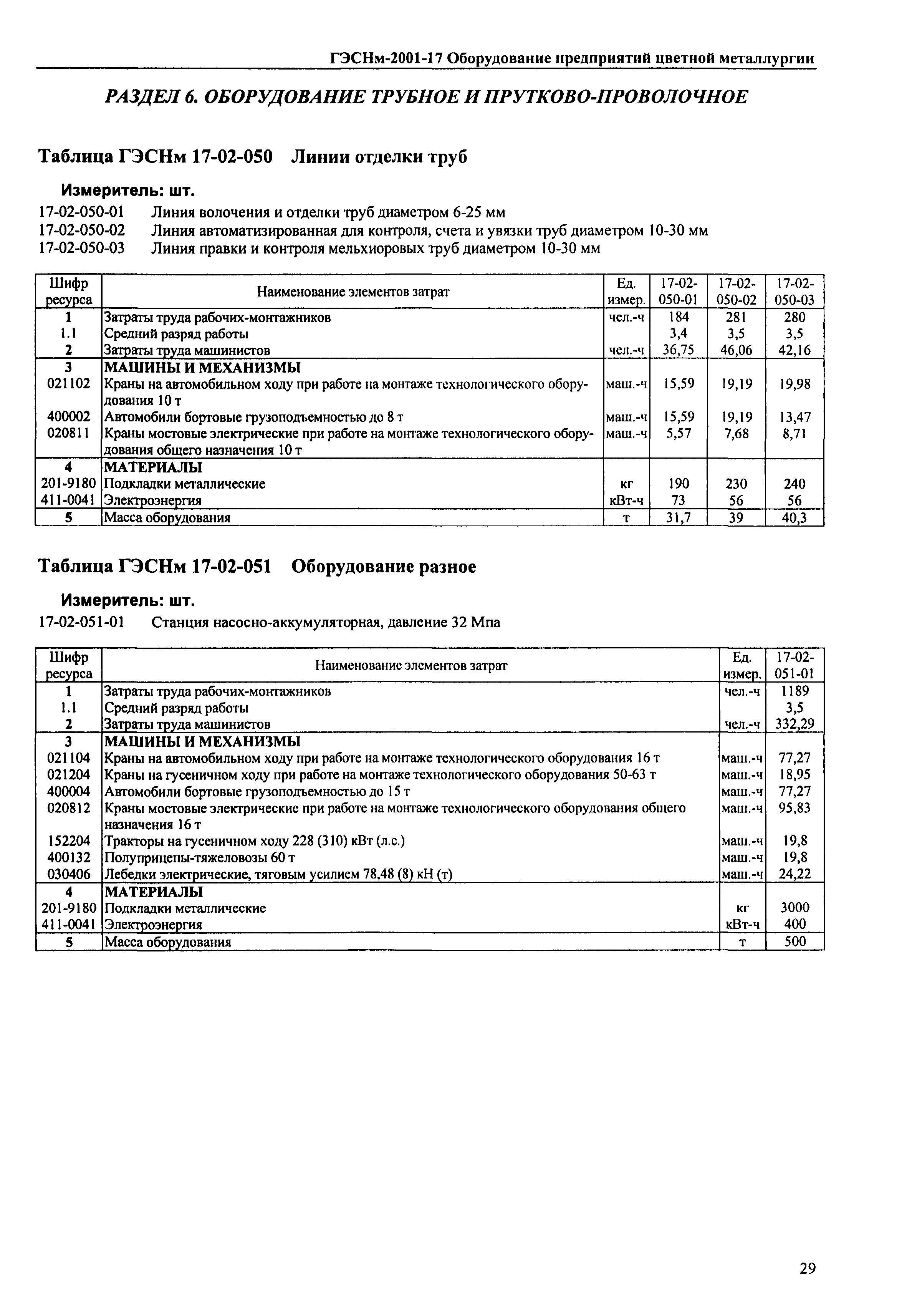 ГЭСНм-2001-17 Оборудование предприятий цветной металлургии

РАЗДЕЛ 6. ОБОРУДОВАНИЕ ТРУБНОЕ И ПРУТКОВО-ПРОВОЛОЧНОЕ

Таблица ГЭСНм 17-02-050 Линии отделки труб

Измеритель: шт.

17-02-050-01 Линия волочения и отделки труб диаметром 6-25 мм
17-02-050-02 Линия автоматизированная для контроля, счета и увязки труб диаметром 10-30 мм
17-02-050-03 Линия правки и контроля мельхиоровых труб диаметром 10-30 мм

| Шифр ресурса | Наименование элементов затрат | Ед. измер. | 17-02-050-01 | 17-02-050-02 | 17-02-050-03 |
|---|---|---|---|---|---|
| 1 | Затраты труда рабочих-монтажников | чел.-ч | 184 | 281 | 280 |
| 1.1 | Средний разряд работы | | 3,4 | 3,5 | 3,5 |
| 2 | Затраты труда машинистов | чел.-ч | 36,75 | 46,06 | 42,16 |
| 3 | МАШИНЫ И МЕХАНИЗМЫ | | | | |
| 021102 | Краны на автомобильном ходу при работе на монтаже технологического оборудования 10 т | маш.-ч | 15,59 | 19,19 | 19,98 |
| 400002 | Автомобили бортовые грузоподъемностью до 8 т | маш.-ч | 15,59 | 19,19 | 13,47 |
| 020811 | Краны мостовые электрические при работе на монтаже технологического оборудования общего назначения 10 т | маш.-ч | 5,57 | 7,68 | 8,71 |
| 4 | МАТЕРИАЛЫ | | | | |
| 201-9180 | Подкладки металлические | кг | 190 | 230 | 240 |
| 411-0041 | Электроэнергия | кВт-ч | 73 | 56 | 56 |
| 5 | Масса оборудования | т | 31,7 | 39 | 40,3 |

Таблица ГЭСНм 17-02-051 Оборудование разное

Измеритель: шт.

17-02-051-01 Станция насосно-аккумуляторная, давление 32 Мпа

| Шифр ресурса | Наименование элементов затрат | Ед. измер. | 17-02-051-01 |
|---|---|---|---|
| 1 | Затраты труда рабочих-монтажников | чел.-ч | 1189 |
| 1.1 | Средний разряд работы | | 3,5 |
| 2 | Затраты труда машинистов | чел.-ч | 332,29 |
| 3 | МАШИНЫ И МЕХАНИЗМЫ | | |
| 021104 | Краны на автомобильном ходу при работе на монтаже технологического оборудования 16 т | маш.-ч | 77,27 |
| 021204 | Краны на гусеничном ходу при работе на монтаже технологического оборудования 50-63 т | маш.-ч | 18,95 |
| 400004 | Автомобили бортовые грузоподъемностью до 15 т | маш.-ч | 77,27 |
| 020812 | Краны мостовые электрические при работе на монтаже технологического оборудования общего назначения 16 т | маш.-ч | 95,83 |
| 152204 | Тракторы на гусеничном ходу 228 (310) кВт (л.с.) | маш.-ч | 19,8 |
| 400132 | Полуприцепы-тяжеловозы 60 т | маш.-ч | 19,8 |
| 030406 | Лебедки электрические, тяговым усилием 78,48 (8) кН (т) | маш.-ч | 24,22 |
| 4 | МАТЕРИАЛЫ | | |
| 201-9180 | Подкладки металлические | кг | 3000 |
| 411-0041 | Электроэнергия | кВт-ч | 400 |
| 5 | Масса оборудования | т | 500 |

29